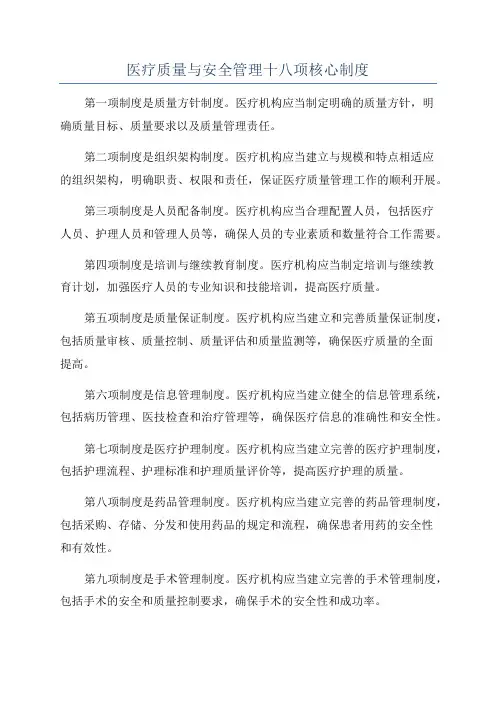 医疗质量与安全管理十八项核心制度

第一项制度是质量方针制度。医疗机构应当制定明确的质量方针，明确质量目标、质量要求以及质量管理责任。

第二项制度是组织架构制度。医疗机构应当建立与规模和特点相适应的组织架构，明确职责、权限和责任，保证医疗质量管理工作的顺利开展。

第三项制度是人员配备制度。医疗机构应当合理配置人员，包括医疗人员、护理人员和管理人员等，确保人员的专业素质和数量符合工作需要。

第四项制度是培训与继续教育制度。医疗机构应当制定培训与继续教育计划，加强医疗人员的专业知识和技能培训，提高医疗质量。

第五项制度是质量保证制度。医疗机构应当建立和完善质量保证制度，包括质量审核、质量控制、质量评估和质量监测等，确保医疗质量的全面提高。

第六项制度是信息管理制度。医疗机构应当建立健全的信息管理系统，包括病历管理、医技检查和治疗管理等，确保医疗信息的准确性和安全性。

第七项制度是医疗护理制度。医疗机构应当建立完善的医疗护理制度，包括护理流程、护理标准和护理质量评价等，提高医疗护理的质量。

第八项制度是药品管理制度。医疗机构应当建立完善的药品管理制度，包括采购、存储、分发和使用药品的规定和流程，确保患者用药的安全性和有效性。

第九项制度是手术管理制度。医疗机构应当建立完善的手术管理制度，包括手术的安全和质量控制要求，确保手术的安全性和成功率。